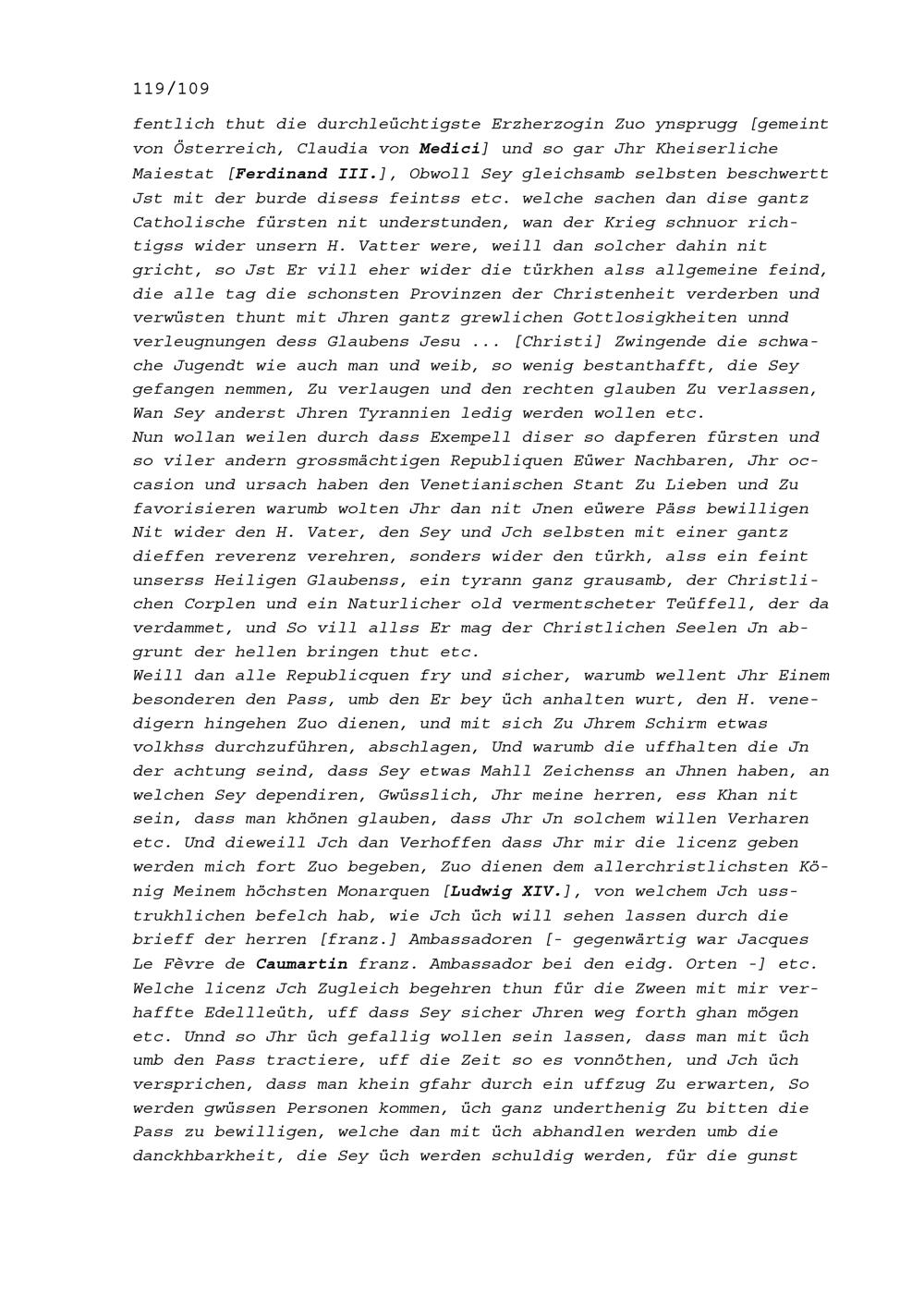 119/109

fentlich thut die durchleüchtigste Erzherzogin Zuo ynsprugg [gemeint von Österreich, Claudia von Medici] und so gar Jhr Kheiserliche Maiestat [Ferdinand III.], Obwoll Sey gleichsamb selbsten beschwertt Jst mit der burde disess feintss etc. welche sachen dan dise gantz Catholische fürsten nit understunden, wan der Krieg schnuor richtigss wider unsern H. Vatter were, weill dan solcher dahin nit gricht, so Jst Er vill eher wider die türkhen alss allgemeine feind, die alle tag die schonsten Provinzen der Christenheit verderben und verwüsten thunt mit Jhren gantz grewlichen Gottlosigkheiten unnd verleugnungen dess Glaubens Jesu ... [Christi] Zwingende die schwache Jugendt wie auch man und weib, so wenig bestanthafft, die Sey gefangen nemmen, Zu verlaugen und den rechten glauben Zu verlassen, Wan Sey anderst Jhren Tyrannien ledig werden wollen etc.
Nun wollan weilen durch dass Exempell diser so dapferen fürsten und so viler andern grossmächtigen Republiquen Eüwer Nachbaren, Jhr occasion und ursach haben den Venetianischen Stant Zu Lieben und Zu favorisieren warumb wolten Jhr dan nit Jnen eüwere Päss bewilligen Nit wider den H. Vater, den Sey und Jch selbsten mit einer gantz dieffen reverenz verehren, sonders wider den türkh, alss ein feint unserss Heiligen Glaubenss, ein tyrann ganz grausamb, der Christlichen Corplen und ein Naturlicher old vermentscheter Teüffell, der da verdammet, und So vill allss Er mag der Christlichen Seelen Jn abgrunt der hellen bringen thut etc.
Weill dan alle Republicquen fry und sicher, warumb wellent Jhr Einem besonderen den Pass, umb den Er bey üch anhalten wurt, den H. venedigern hingehen Zuo dienen, und mit sich Zu Jhrem Schirm etwas volkhss durchzuführen, abschlagen, Und warumb die uffhalten die Jn der achtung seind, dass Sey etwas Mahll Zeichenss an Jhnen haben, an welchen Sey dependiren, Gwüsslich, Jhr meine herren, ess Khan nit sein, dass man khönen glauben, dass Jhr Jn solchem willen Verharen etc. Und dieweill Jch dan Verhoffen dass Jhr mir die licenz geben werden mich fort Zuo begeben, Zuo dienen dem allerchristlichsten König Meinem höchsten Monarquen [Ludwig XIV.], von welchem Jch usstrukhlichen befelch hab, wie Jch üch will sehen lassen durch die brieff der herren [franz.] Ambassadoren [- gegenwärtig war Jacques Le Fèvre de Caumartin franz. Ambassador bei den eidg. Orten -] etc. Welche licenz Jch Zugleich begehren thun für die Zween mit mir verhaffte Edellleüth, uff dass Sey sicher Jhren weg forth ghan mögen etc. Unnd so Jhr üch gefallig wollen sein lassen, dass man mit üch umb den Pass tractiere, uff die Zeit so es vonnöthen, und Jch üch versprichen, dass man khein gfahr durch ein uffzug Zu erwarten, So werden gwüssen Personen kommen, üch ganz underthenig Zu bitten die Pass zu bewilligen, welche dan mit üch abhandlen werden umb die danckhbarkheit, die Sey üch werden schuldig werden, für die gunst